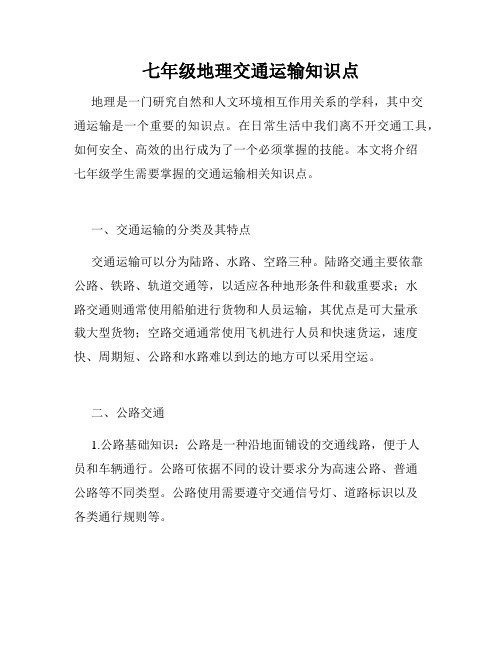 七年级地理交通运输知识点

地理是一门研究自然和人文环境相互作用关系的学科，其中交通运输是一个重要的知识点。在日常生活中我们离不开交通工具，如何安全、高效的出行成为了一个必须掌握的技能。本文将介绍七年级学生需要掌握的交通运输相关知识点。

一、交通运输的分类及其特点

交通运输可以分为陆路、水路、空路三种。陆路交通主要依靠公路、铁路、轨道交通等，以适应各种地形条件和载重要求；水路交通则通常使用船舶进行货物和人员运输，其优点是可大量承载大型货物；空路交通通常使用飞机进行人员和快速货运，速度快、周期短、公路和水路难以到达的地方可以采用空运。

二、公路交通

1.公路基础知识：公路是一种沿地面铺设的交通线路，便于人员和车辆通行。公路可依据不同的设计要求分为高速公路、普通公路等不同类型。公路使用需要遵守交通信号灯、道路标识以及各类通行规则等。